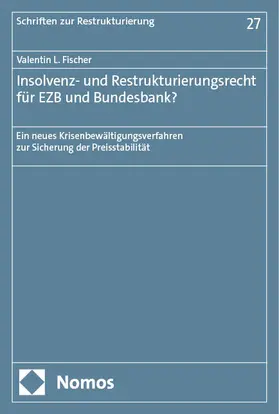 Schriften zur Restrukturierung

27

Valentin L. Fischer

Insolvenz- und Restrukturierungsrecht für EZB und Bundesbank?

Ein neues Krisenbewältigungsverfahren zur Sicherung der Preisstabilität

Nomos